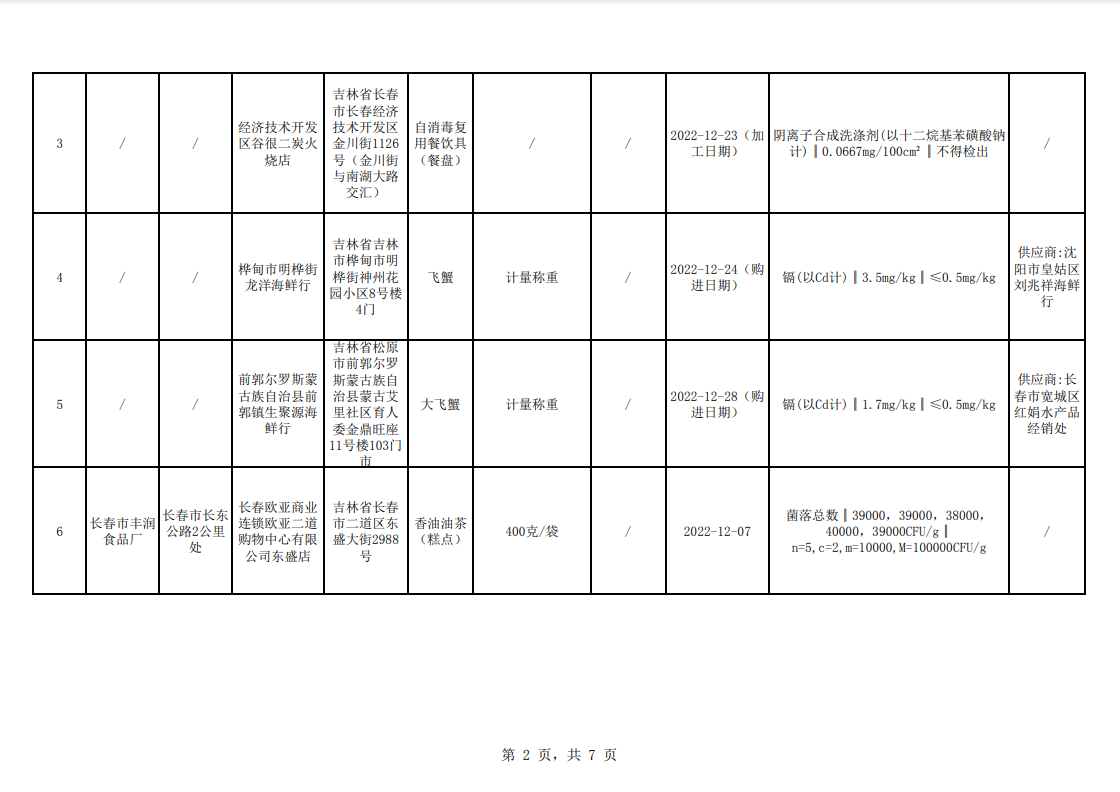 | 3 | / | / | 经济技术开发区谷很二炭火烧店 | 吉林省长春市长春经济技术开发区金川街1126号（金川街与南湖大路交汇） | 自消毒复用餐饮具（餐盘） | / | / | 2022-12-23（加工日期） | 阴离子合成洗涤剂(以十二烷基苯磺酸钠计)‖0.0667mg/100cm²‖不得检出 | / |
|---|---|---|---|---|---|---|---|---|---|---|
| 4 | / | / | 桦甸市明桦街龙洋海鲜行 | 吉林省吉林市桦甸市明桦街神州花园小区8号楼4门 | 飞蟹 | 计量称重 | / | 2022-12-24（购进日期） | 镉(以Cd计)‖3.5mg/kg‖≤0.5mg/kg | 供应商:沈阳市皇姑区刘兆祥海鲜行 |
| 5 | / | / | 前郭尔罗斯蒙古族自治县前郭镇生聚源海鲜行 | 吉林省松原市前郭尔罗斯蒙古族自治县蒙古艾里社区育人委金鼎旺座11号楼103门市 | 大飞蟹 | 计量称重 | / | 2022-12-28（购进日期） | 镉(以Cd计)‖1.7mg/kg‖≤0.5mg/kg | 供应商:长春市宽城区红娟水产品经销处 |
| 6 | 长春市丰润食品厂 | 长春市长东公路2公里处 | 长春欧亚商业连锁欧亚二道购物中心有限公司东盛店 | 吉林省长春市二道区东盛大街2988号 | 香油油茶（糕点） | 400克/袋 | / | 2022-12-07 | 菌落总数‖39000，39000，38000，40000，39000CFU/g‖n=5,c=2,m=10000,M=100000CFU/g | / |

第 2 页，共 7 页